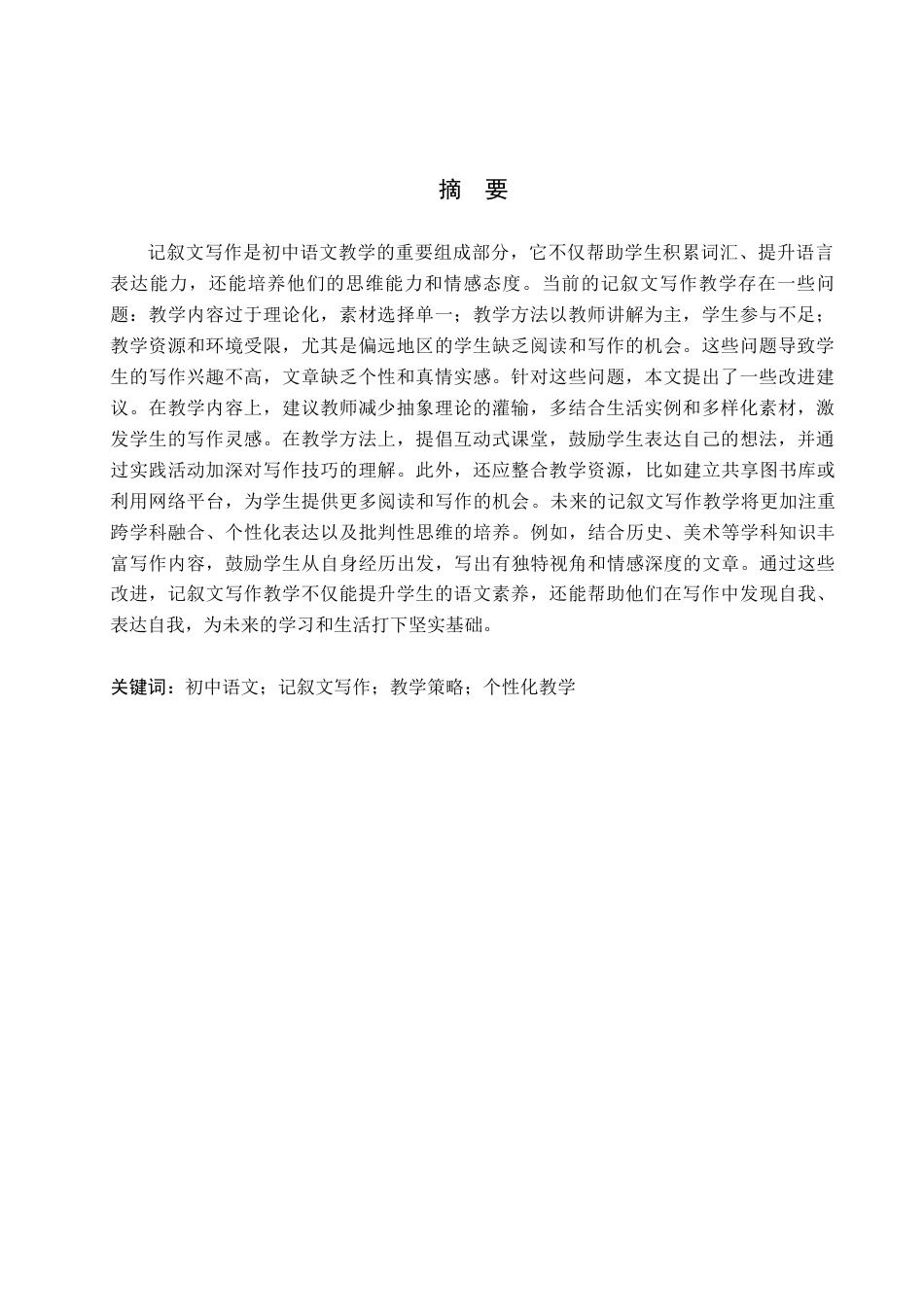 摘　要

记叙文写作是初中语文教学的重要组成部分，它不仅帮助学生积累词汇、提升语言表达能力，还能培养他们的思维能力和情感态度。当前的记叙文写作教学存在一些问题：教学内容过于理论化，素材选择单一；教学方法以教师讲解为主，学生参与不足；教学资源和环境受限，尤其是偏远地区的学生缺乏阅读和写作的机会。这些问题导致学生的写作兴趣不高，文章缺乏个性和真情实感。针对这些问题，本文提出了一些改进建议。在教学内容上，建议教师减少抽象理论的灌输，多结合生活实例和多样化素材，激发学生的写作灵感。在教学方法上，提倡互动式课堂，鼓励学生表达自己的想法，并通过实践活动加深对写作技巧的理解。此外，还应整合教学资源，比如建立共享图书库或利用网络平台，为学生提供更多阅读和写作的机会。未来的记叙文写作教学将更加注重跨学科融合、个性化表达以及批判性思维的培养。例如，结合历史、美术等学科知识丰富写作内容，鼓励学生从自身经历出发，写出有独特视角和情感深度的文章。通过这些改进，记叙文写作教学不仅能提升学生的语文素养，还能帮助他们在写作中发现自我、表达自我，为未来的学习和生活打下坚实基础。

关键词：初中语文；记叙文写作；教学策略；个性化教学